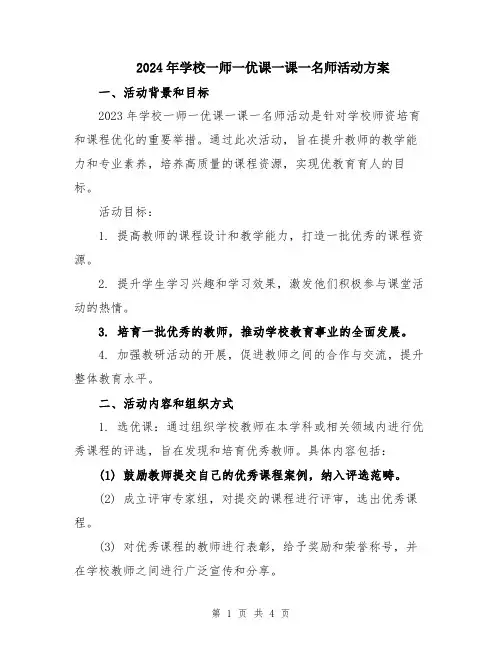 2024年学校一师一优课一课一名师活动方案

一、活动背景和目标

2023年学校一师一优课一课一名师活动是针对学校师资培育和课程优化的重要举措。通过此次活动，旨在提升教师的教学能力和专业素养，培养高质量的课程资源，实现优教育育人的目标。

活动目标：

1. 提高教师的课程设计和教学能力，打造一批优秀的课程资源。

2. 提升学生学习兴趣和学习效果，激发他们积极参与课堂活动的热情。

3. 培育一批优秀的教师，推动学校教育事业的全面发展。

4. 加强教研活动的开展，促进教师之间的合作与交流，提升整体教育水平。

二、活动内容和组织方式

1. 选优课：通过组织学校教师在本学科或相关领域内进行优秀课程的评选，旨在发现和培育优秀教师。具体内容包括：

(1) 鼓励教师提交自己的优秀课程案例，纳入评选范畴。

(2) 成立评审专家组，对提交的课程进行评审，选出优秀课程。

(3) 对优秀课程的教师进行表彰，给予奖励和荣誉称号，并在学校教师之间进行广泛宣传和分享。

第 1 页 共 4 页